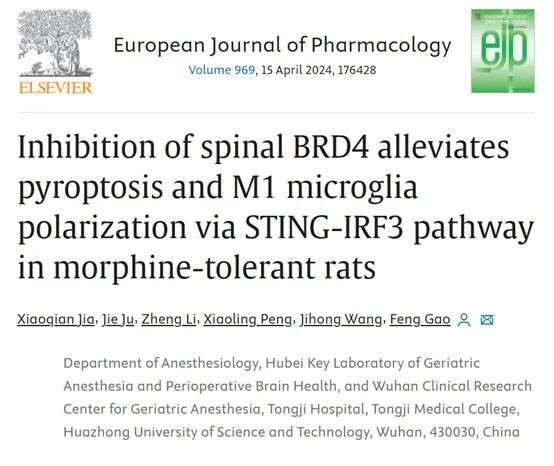 ELSEVIER

European Journal of Pharmacology
Volume 969, 15 April 2024, 176428

ejp

Inhibition of spinal BRD4 alleviates pyroptosis and M1 microglia polarization via STING-IRF3 pathway in morphine-tolerant rats

Xiaoqian Jia, Jie Ju, Zheng Li, Xiaoling Peng, Jihong Wang, Feng Gao

Department of Anesthesiology, Hubei Key Laboratory of Geriatric Anesthesia and Perioperative Brain Health, and Wuhan Clinical Research Center for Geriatric Anesthesia, Tongji Hospital, Tongji Medical College, Huazhong University of Science and Technology, Wuhan, 430030, China